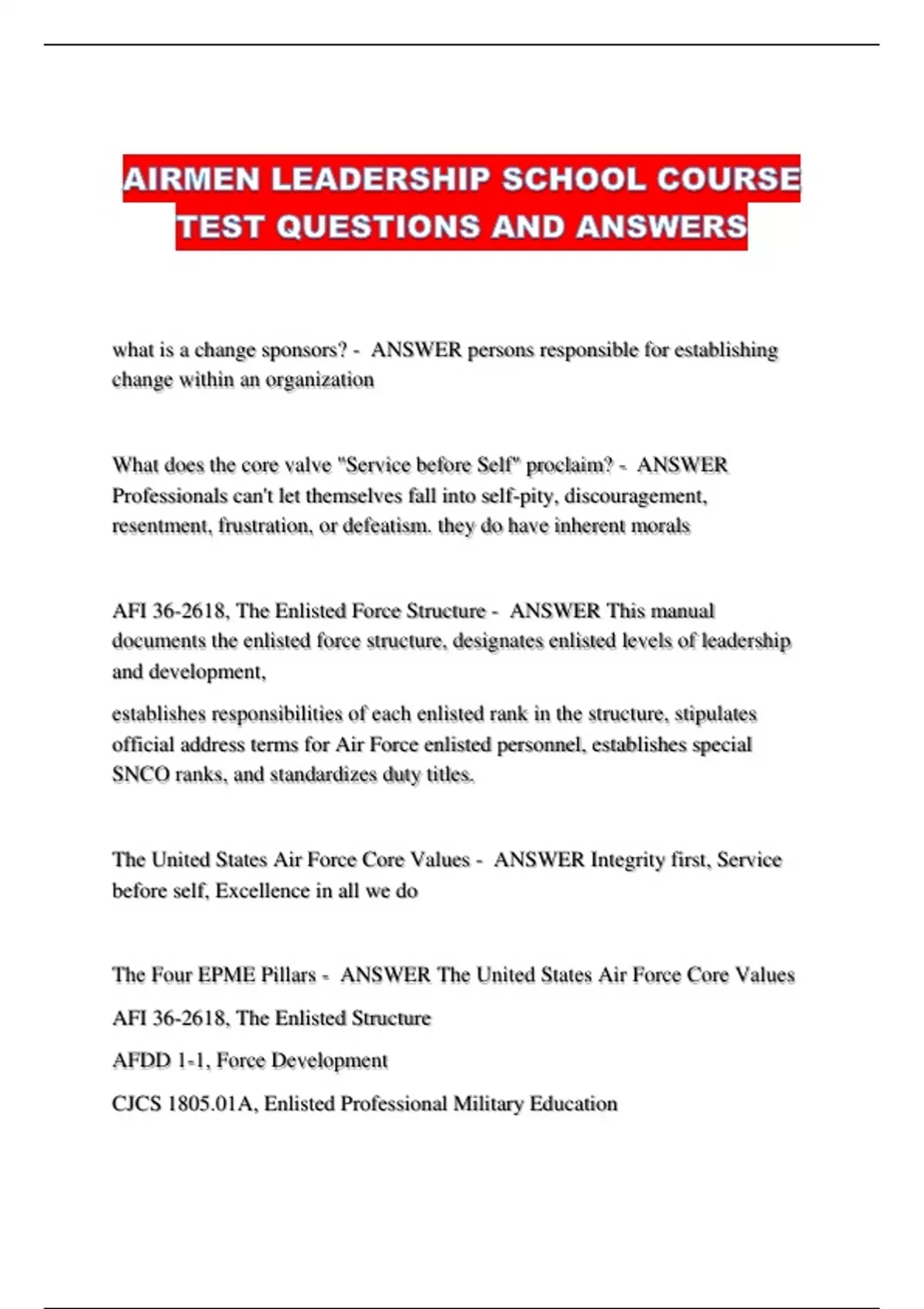 AIRMEN LEADERSHIP SCHOOL COURSE TEST QUESTIONS AND ANSWERS

what is a change sponsors? - ANSWER persons responsible for establishing change within an organization

What does the core valve "Service before Self" proclaim? - ANSWER Professionals can't let themselves fall into self-pity, discouragement, resentment, frustration, or defeatism. they do have inherent morals

AFI 36-2618, The Enlisted Force Structure - ANSWER This manual documents the enlisted force structure, designates enlisted levels of leadership and development,

establishes responsibilities of each enlisted rank in the structure, stipulates official address terms for Air Force enlisted personnel, establishes special SNCO ranks, and standardizes duty titles.

The United States Air Force Core Values - ANSWER Integrity first, Service before self, Excellence in all we do

The Four EPME Pillars - ANSWER The United States Air Force Core Values

AFI 36-2618, The Enlisted Structure

AFDD 1-1, Force Development

CJCS 1805.01A, Enlisted Professional Military Education